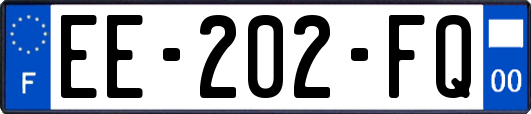 F

EE-202-FQ

00